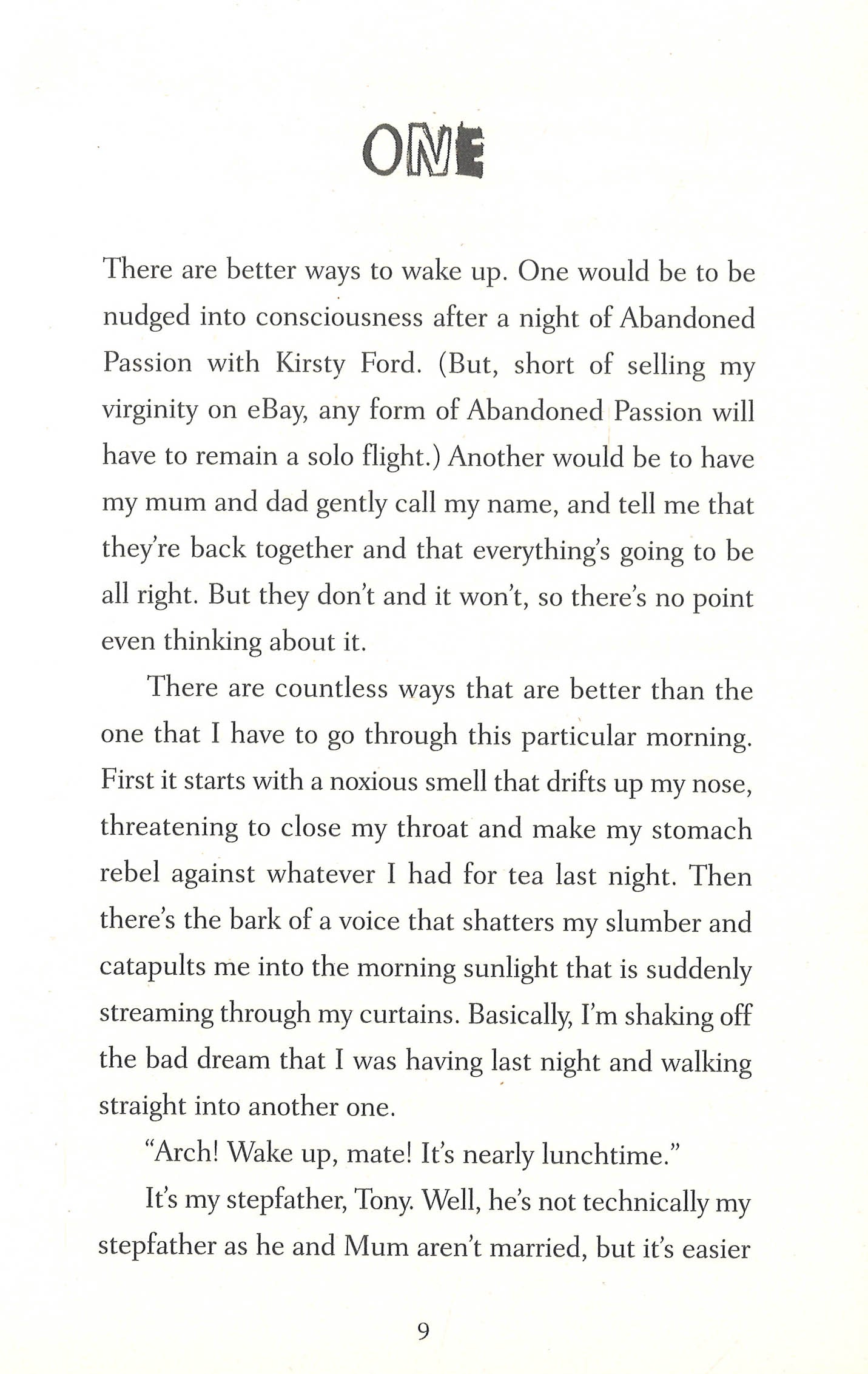 ONE

There are better ways to wake up. One would be to be nudged into consciousness after a night of Abandoned Passion with Kirsty Ford. (But, short of selling my virginity on eBay, any form of Abandoned Passion will have to remain a solo flight.) Another would be to have my mum and dad gently call my name, and tell me that they're back together and that everything's going to be all right. But they don't and it won't, so there's no point even thinking about it.

There are countless ways that are better than the one that I have to go through this particular morning. First it starts with a noxious smell that drifts up my nose, threatening to close my throat and make my stomach rebel against whatever I had for tea last night. Then there's the bark of a voice that shatters my slumber and catapults me into the morning sunlight that is suddenly streaming through my curtains. Basically, I'm shaking off the bad dream that I was having last night and walking straight into another one.

"Arch! Wake up, mate! It's nearly lunchtime."

It's my stepfather, Tony. Well, he's not technically my stepfather as he and Mum aren't married, but it's easier

9